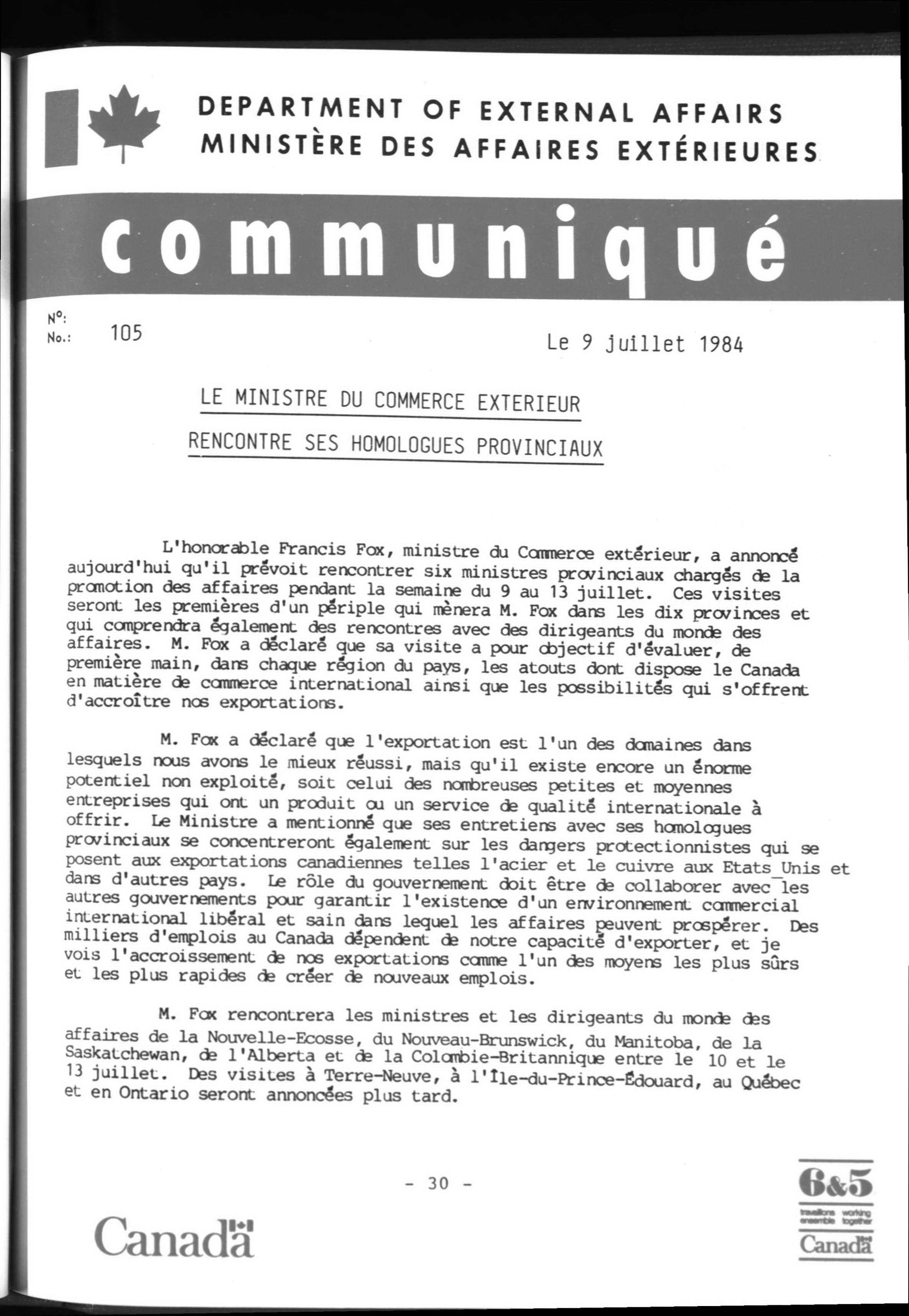 DEPARTMENT OF EXTERNAL AFFAIRS
MINISTÈRE DES AFFAIRES EXTÉRIEURES

communiqué

N°:
No.: 105

Le 9 juillet 1984

LE MINISTRE DU COMMERCE EXTERIEUR

RENCONTRE SES HOMOLOGUES PROVINCIAUX

L'honorable Francis Fox, ministre du Commerce extérieur, a annoncé aujourd'hui qu'il prévoit rencontrer six ministres provinciaux chargés de la promotion des affaires pendant la semaine du 9 au 13 juillet. Ces visites seront les premières d'un périple qui mènera M. Fox dans les dix provinces et qui comprendra également des rencontres avec des dirigeants du monde des affaires. M. Fox a déclaré que sa visite a pour objectif d'évaluer, de première main, dans chaque région du pays, les atouts dont dispose le Canada en matière de commerce international ainsi que les possibilités qui s'offrent d'accroître nos exportations.

M. Fox a déclaré que l'exportation est l'un des domaines dans lesquels nous avons le mieux réussi, mais qu'il existe encore un énorme potentiel non exploité, soit celui des nombreuses petites et moyennes entreprises qui ont un produit ou un service de qualité internationale à offrir. Le Ministre a mentionné que ses entretiens avec ses homologues provinciaux se concentreront également sur les dangers protectionnistes qui se posent aux exportations canadiennes telles l'acier et le cuivre aux Etats_Unis et dans d'autres pays. Le rôle du gouvernement doit être de collaborer avec les autres gouvernements pour garantir l'existence d'un environnement commercial international libéral et sain dans lequel les affaires peuvent prospérer. Des milliers d'emplois au Canada dépendent de notre capacité d'exporter, et je vois l'accroissement de nos exportations comme l'un des moyens les plus sûrs et les plus rapides de créer de nouveaux emplois.

M. Fox rencontrera les ministres et les dirigeants du monde des affaires de la Nouvelle-Ecosse, du Nouveau-Brunswick, du Manitoba, de la Saskatchewan, de l'Alberta et de la Colombie-Britannique entre le 10 et le 13 juillet. Des visites à Terre-Neuve, à l'Île-du-Prince-Édouard, au Québec et en Ontario seront annoncées plus tard.

- 30 -

Canada

6&5
travaillons ensemble working together
Canada